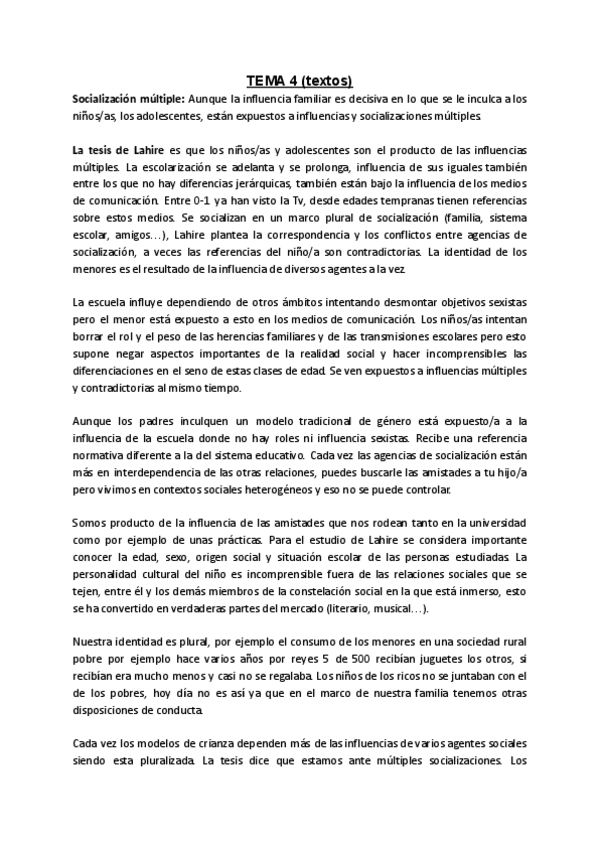 TEMA 4 (textos)

Socialización múltiple: Aunque la influencia familiar es decisiva en lo que se le inculca a los niños/as, los adolescentes, están expuestos a influencias y socializaciones múltiples.

La tesis de Lahire es que los niños/as y adolescentes son el producto de las influencias múltiples. La escolarización se adelanta y se prolonga, influencia de sus iguales también entre los que no hay diferencias jerárquicas, también están bajo la influencia de los medios de comunicación. Entre 0-1 ya han visto la Tv, desde edades tempranas tienen referencias sobre estos medios. Se socializan en un marco plural de socialización (familia, sistema escolar, amigos…), Lahire plantea la correspondencia y los conflictos entre agencias de socialización, a veces las referencias del niño/a son contradictorias. La identidad de los menores es el resultado de la influencia de diversos agentes a la vez.

La escuela influye dependiendo de otros ámbitos intentando desmontar objetivos sexistas pero el menor está expuesto a esto en los medios de comunicación. Los niños/as intentan borrar el rol y el peso de las herencias familiares y de las transmisiones escolares pero esto supone negar aspectos importantes de la realidad social y hacer incomprensibles las diferenciaciones en el seno de estas clases de edad. Se ven expuestos a influencias múltiples y contradictorias al mismo tiempo.

Aunque los padres inculquen un modelo tradicional de género está expuesto/a a la influencia de la escuela donde no hay roles ni influencia sexistas. Recibe una referencia normativa diferente a la del sistema educativo. Cada vez las agencias de socialización están más en interdependencia de las otras relaciones, puedes buscarle las amistades a tu hijo/a pero vivimos en contextos sociales heterogéneos y eso no se puede controlar.

Somos producto de la influencia de las amistades que nos rodean tanto en la universidad como por ejemplo de unas prácticas. Para el estudio de Lahire se considera importante conocer la edad, sexo, origen social y situación escolar de las personas estudiadas. La personalidad cultural del niño es incomprensible fuera de las relaciones sociales que se tejen, entre él y los demás miembros de la constelación social en la que está inmerso, esto se ha convertido en verdaderas partes del mercado (literario, musical…).

Nuestra identidad es plural, por ejemplo el consumo de los menores en una sociedad rural pobre por ejemplo hace varios años por reyes 5 de 500 recibían juguetes los otros, si recibían era mucho menos y casi no se regalaba. Los niños de los ricos no se juntaban con el de los pobres, hoy día no es así ya que en el marco de nuestra familia tenemos otras disposiciones de conducta.

Cada vez los modelos de crianza dependen más de las influencias de varios agentes sociales siendo esta pluralizada. La tesis dice que estamos ante múltiples socializaciones. Los